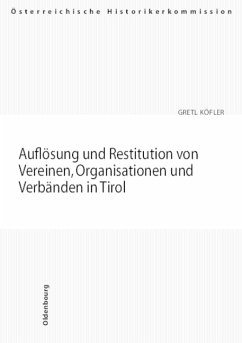 Österreichische Historikerkommission

GRETL KÖFLER

Auflösung und Restitution von Vereinen, Organisationen und Verbänden in Tirol

Oldenbourg